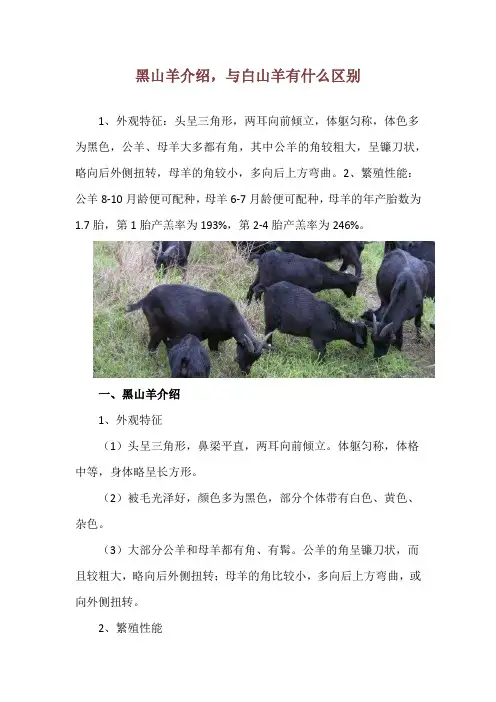 黑山羊介绍，与白山羊有什么区别

1、外观特征：头呈三角形，两耳向前倾立，体躯匀称，体色多为黑色，公羊、母羊大多都有角，其中公羊的角较粗大，呈镰刀状，略向后外侧扭转，母羊的角较小，多向后上方弯曲。2、繁殖性能：公羊 8-10 月龄便可配种，母羊 6-7 月龄便可配种，母羊的年产胎数为 1.7 胎，第 1 胎产羔率为 193%，第 2-4 胎产羔率为 246%。

一、黑山羊介绍

1、外观特征

（1）头呈三角形，鼻梁平直，两耳向前倾立。体躯匀称，体格中等，身体略呈长方形。

（2）被毛光泽好，颜色多为黑色，部分个体带有白色、黄色、杂色。

（3）大部分公羊和母羊都有角、有髯。公羊的角呈镰刀状，而且较粗大，略向后外侧扭转；母羊的角比较小，多向后上方弯曲，或向外侧扭转。

2、繁殖性能